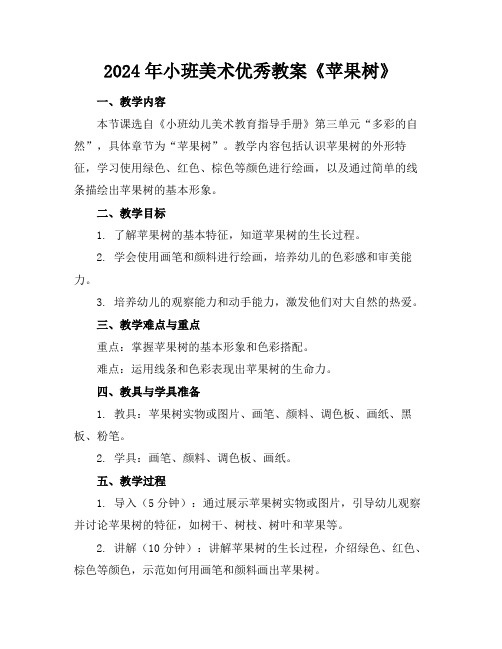 2024年小班美术优秀教案《苹果树》

一、教学内容

本节课选自《小班幼儿美术教育指导手册》第三单元“多彩的自然”，具体章节为“苹果树”。教学内容包括认识苹果树的外形特征，学习使用绿色、红色、棕色等颜色进行绘画，以及通过简单的线条描绘出苹果树的基本形象。

二、教学目标

1. 了解苹果树的基本特征，知道苹果树的生长过程。

2. 学会使用画笔和颜料进行绘画，培养幼儿的色彩感和审美能力。

3. 培养幼儿的观察能力和动手能力，激发他们对大自然的热爱。

三、教学难点与重点

重点：掌握苹果树的基本形象和色彩搭配。

难点：运用线条和色彩表现出苹果树的生命力。

四、教具与学具准备

1. 教具：苹果树实物或图片、画笔、颜料、调色板、画纸、黑板、粉笔。

2. 学具：画笔、颜料、调色板、画纸。

五、教学过程

1. 导入（5分钟）：通过展示苹果树实物或图片，引导幼儿观察并讨论苹果树的特征，如树干、树枝、树叶和苹果等。

2. 讲解（10分钟）：讲解苹果树的生长过程，介绍绿色、红色、棕色等颜色，示范如何用画笔和颜料画出苹果树。